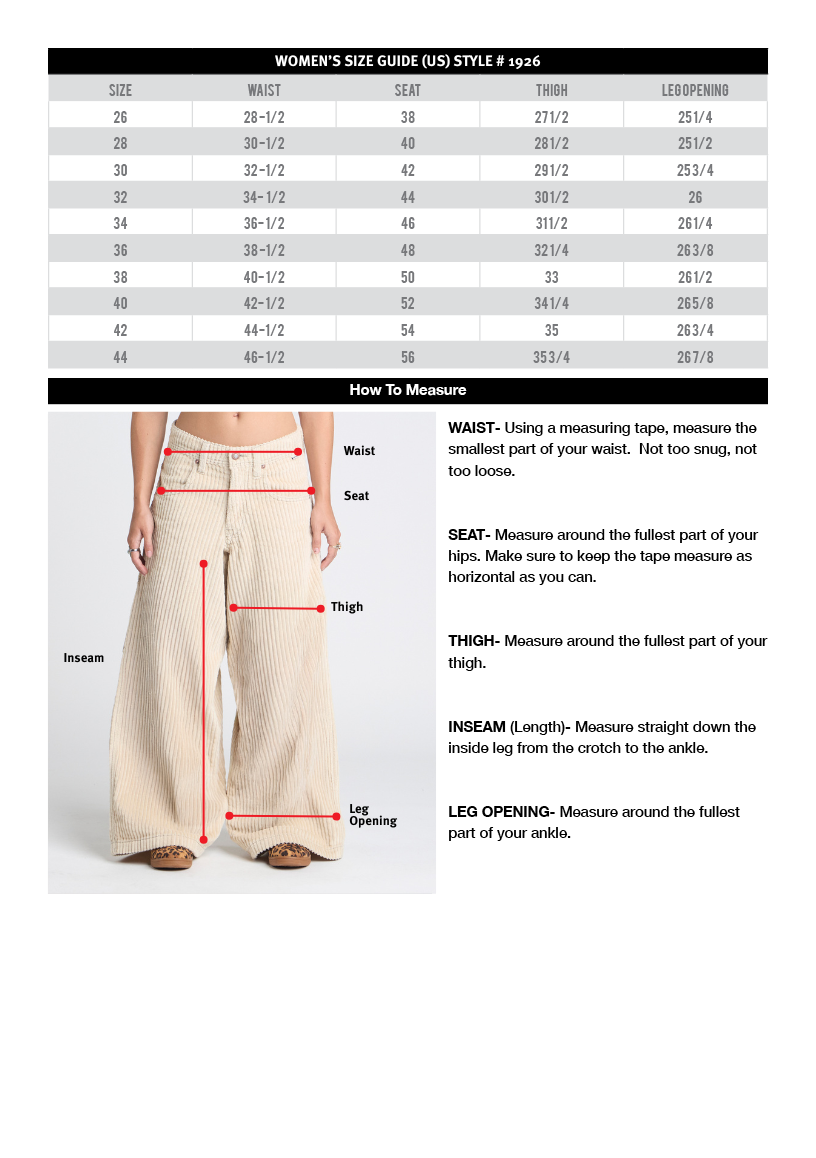 WOMEN'S SIZE GUIDE (US) STYLE # 1926

| SIZE | WAIST | SEAT | THIGH | LEGOPENING |
|---|---|---|---|---|
| 26 | 28-1/2 | 38 | 271/2 | 251/4 |
| 28 | 30-1/2 | 40 | 281/2 | 251/2 |
| 30 | 32-1/2 | 42 | 291/2 | 253/4 |
| 32 | 34-1/2 | 44 | 301/2 | 26 |
| 34 | 36-1/2 | 46 | 311/2 | 261/4 |
| 36 | 38-1/2 | 48 | 321/4 | 263/8 |
| 38 | 40-1/2 | 50 | 33 | 261/2 |
| 40 | 42-1/2 | 52 | 341/4 | 265/8 |
| 42 | 44-1/2 | 54 | 35 | 263/4 |
| 44 | 46-1/2 | 56 | 353/4 | 267/8 |

How To Measure

Waist

Seat

Thigh

Inseam

Leg Opening

WAIST- Using a measuring tape, measure the smallest part of your waist. Not too snug, not too loose.

SEAT- Measure around the fullest part of your hips. Make sure to keep the tape measure as horizontal as you can.

THIGH- Measure around the fullest part of your thigh.

INSEAM (Length)- Measure straight down the inside leg from the crotch to the ankle.

LEG OPENING- Measure around the fullest part of your ankle.